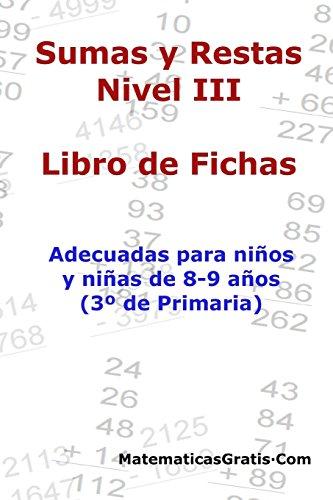 Sumas y Restas
Nivel III

Libro de Fichas

Adecuadas para niños y niñas de 8-9 años (3º de Primaria)

MatematicasGratis·Com